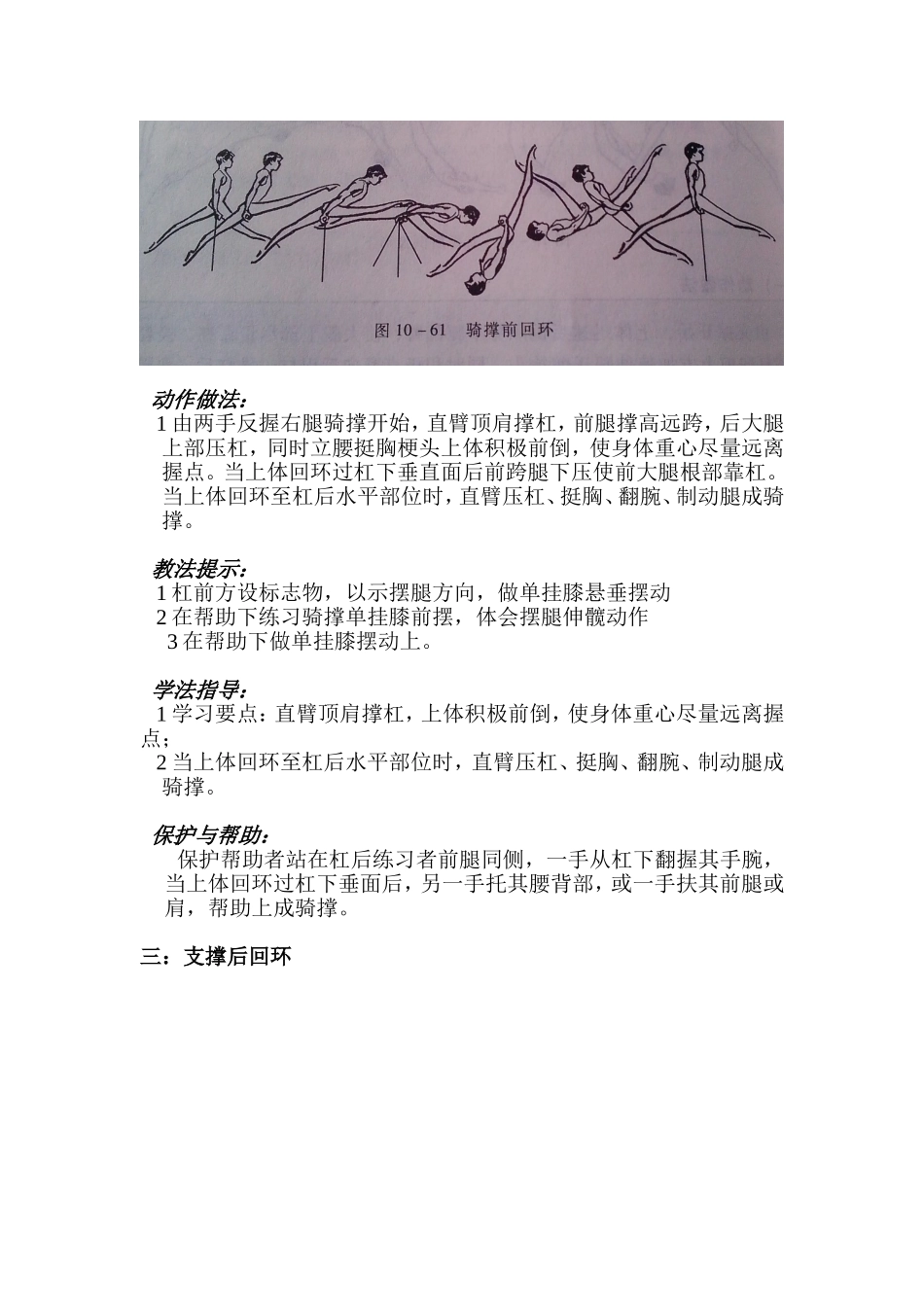 图 10－61　骑撑前回环

动作做法：
1 由两手反握右腿骑撑开始，直臂顶肩撑杠，前腿撑高远跨，后大腿上部压杠，同时立腰挺胸梗头上体积极前倒，使身体重心尽量远离握点。当上体回环过杠下垂直面后前跨腿下压使前大腿根部靠杠。当上体回环至杠后水平部位时，直臂压杠、挺胸、翻腕、制动腿成骑撑。

教法提示：
1 杠前方设标志物，以示摆腿方向，做单挂膝悬垂摆动
2 在帮助下练习骑撑单挂膝前摆，体会摆腿伸髋动作
3 在帮助下做单挂膝摆动上。

学法指导：
1 学习要点：直臂顶肩撑杠，上体积极前倒，使身体重心尽量远离握点；
2 当上体回环至杠后水平部位时，直臂压杠、挺胸、翻腕、制动腿成骑撑。

保护与帮助：
保护帮助者站在杠后练习者前腿同侧，一手从杠下翻握其手腕，当上体回环过杠下垂面后，另一手托其腰背部，或一手扶其前腿或肩，帮助上成骑撑。

三：支撑后回环